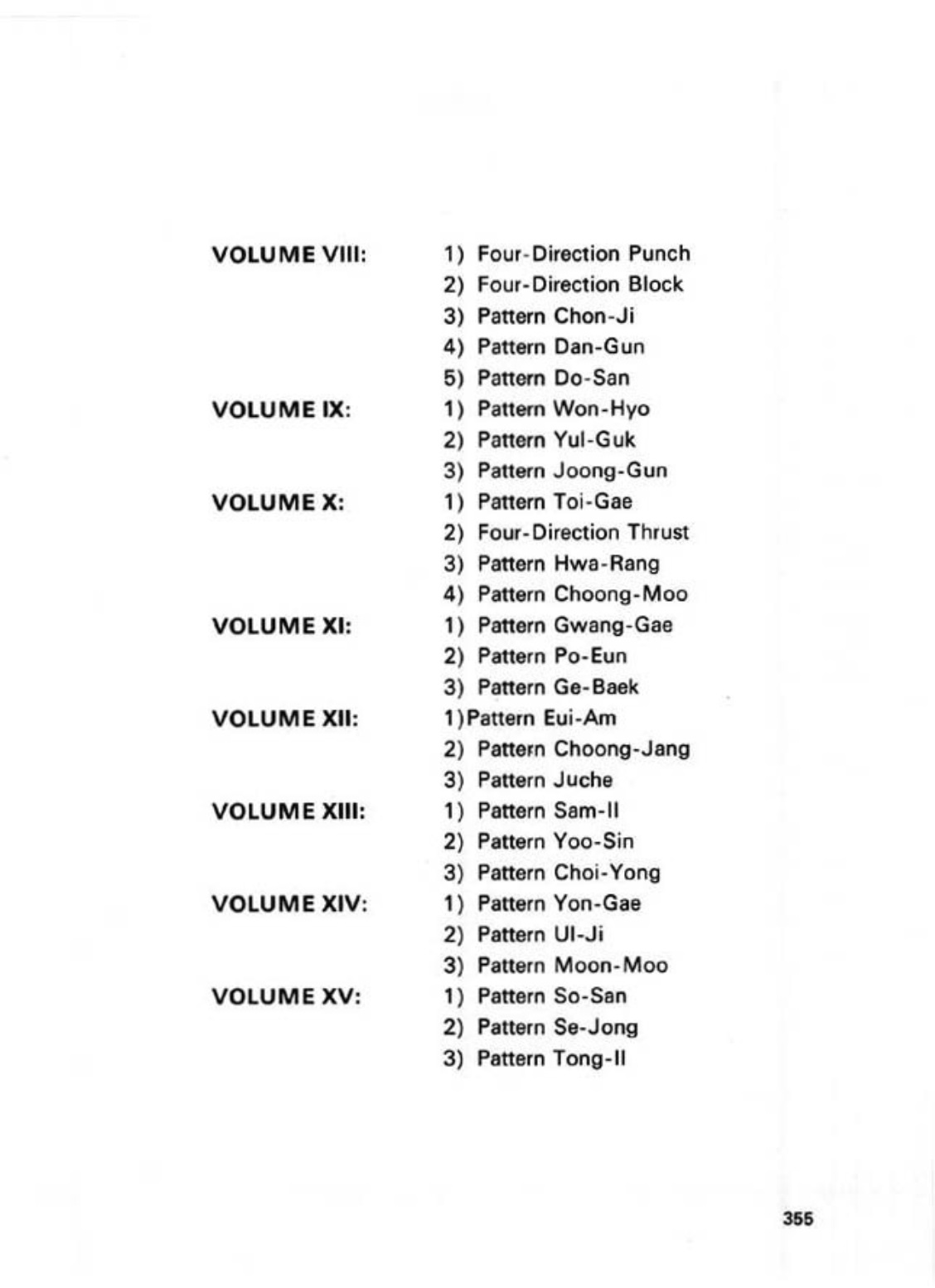 VOLUME VIII: 1) Four-Direction Punch
2) Four-Direction Block
3) Pattern Chon-Ji
4) Pattern Dan-Gun
5) Pattern Do-San

VOLUME IX: 1) Pattern Won-Hyo
2) Pattern Yul-Guk
3) Pattern Joong-Gun

VOLUME X: 1) Pattern Toi-Gae
2) Four-Direction Thrust
3) Pattern Hwa-Rang
4) Pattern Choong-Moo

VOLUME XI: 1) Pattern Gwang-Gae
2) Pattern Po-Eun
3) Pattern Ge-Baek

VOLUME XII: 1)Pattern Eui-Am
2) Pattern Choong-Jang
3) Pattern Juche

VOLUME XIII: 1) Pattern Sam-Il
2) Pattern Yoo-Sin
3) Pattern Choi-Yong

VOLUME XIV: 1) Pattern Yon-Gae
2) Pattern Ul-Ji
3) Pattern Moon-Moo

VOLUME XV: 1) Pattern So-San
2) Pattern Se-Jong
3) Pattern Tong-Il

355